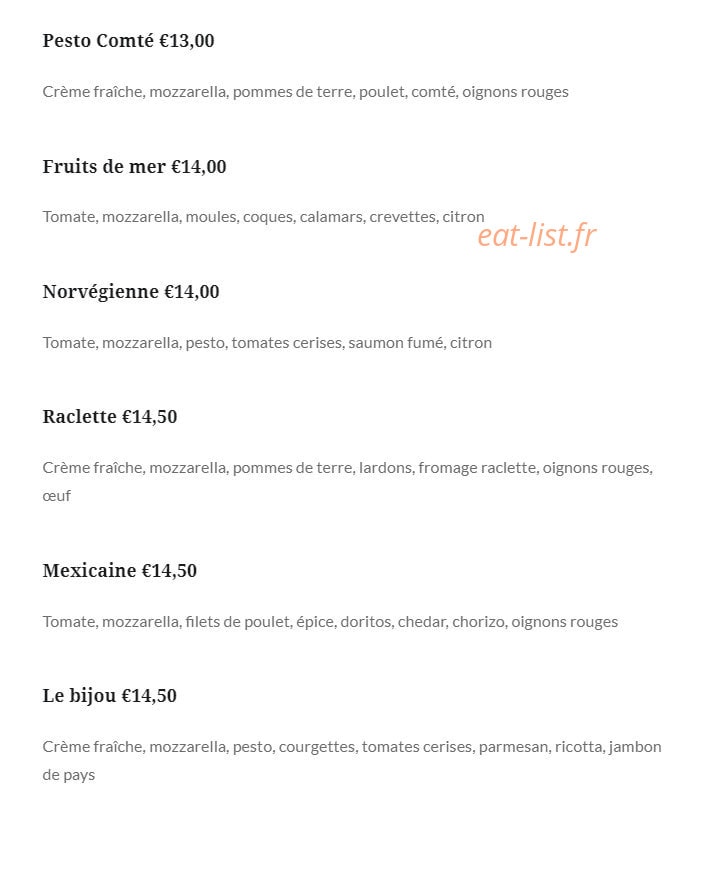 Pesto Comté €13,00

Crème fraîche, mozzarella, pommes de terre, poulet, comté, oignons rouges

Fruits de mer €14,00

Tomate, mozzarella, moules, coques, calamars, crevettes, citron

Norvégienne €14,00

Tomate, mozzarella, pesto, tomates cerises, saumon fumé, citron

Raclette €14,50

Crème fraîche, mozzarella, pommes de terre, lardons, fromage raclette, oignons rouges, œuf

Mexicaine €14,50

Tomate, mozzarella, filets de poulet, épice, doritos, chedar, chorizo, oignons rouges

Le bijou €14,50

Crème fraîche, mozzarella, pesto, courgettes, tomates cerises, parmesan, ricotta, jambon de pays

eat-list.fr